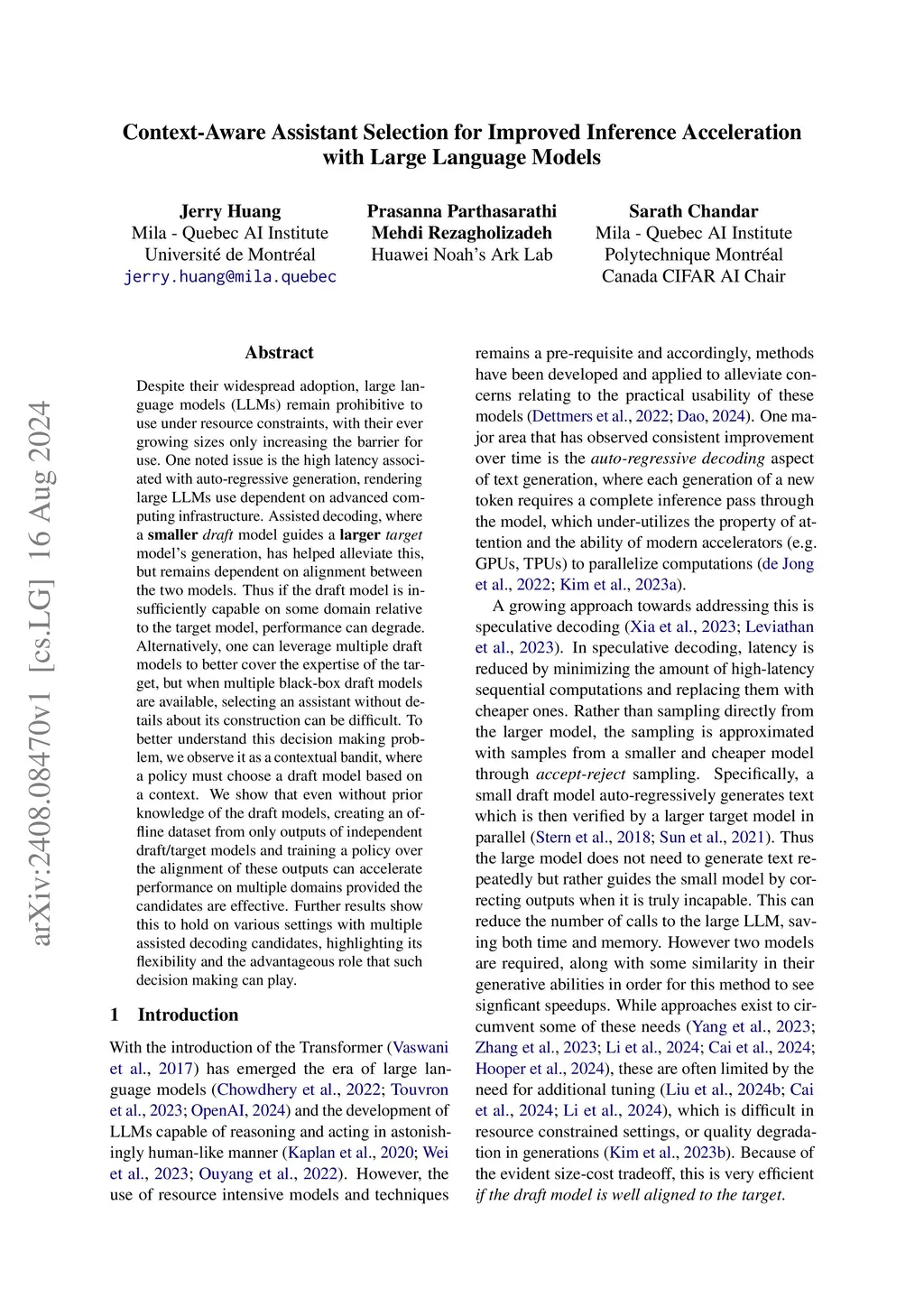 Context-Aware Assistant Selection for Improved Inference Acceleration with Large Language Models

Jerry Huang
Mila - Quebec AI Institute
Université de Montréal
jerry.huang@mila.quebec

Prasanna Parthasarathi
Mehdi Rezagholizadeh
Huawei Noah's Ark Lab

Sarath Chandar
Mila - Quebec AI Institute
Polytechnique Montréal
Canada CIFAR AI Chair

arXiv:2408.08470v1 [cs.LG] 16 Aug 2024

Abstract

Despite their widespread adoption, large language models (LLMs) remain prohibitive to use under resource constraints, with their ever growing sizes only increasing the barrier for use. One noted issue is the high latency associated with auto-regressive generation, rendering large LLMs use dependent on advanced computing infrastructure. Assisted decoding, where a smaller draft model guides a larger target model's generation, has helped alleviate this, but remains dependent on alignment between the two models. Thus if the draft model is insufficiently capable on some domain relative to the target model, performance can degrade. Alternatively, one can leverage multiple draft models to better cover the expertise of the target, but when multiple black-box draft models are available, selecting an assistant without details about its construction can be difficult. To better understand this decision making problem, we observe it as a contextual bandit, where a policy must choose a draft model based on a context. We show that even without prior knowledge of the draft models, creating an offline dataset from only outputs of independent draft/target models and training a policy over the alignment of these outputs can accelerate performance on multiple domains provided the candidates are effective. Further results show this to hold on various settings with multiple assisted decoding candidates, highlighting its flexibility and the advantageous role that such decision making can play.

1 Introduction

With the introduction of the Transformer (Vaswani et al., 2017) has emerged the era of large language models (Chowdhery et al., 2022; Touvron et al., 2023; OpenAI, 2024) and the development of LLMs capable of reasoning and acting in astonishingly human-like manner (Kaplan et al., 2020; Wei et al., 2023; Ouyang et al., 2022). However, the use of resource intensive models and techniques remains a pre-requisite and accordingly, methods have been developed and applied to alleviate concerns relating to the practical usability of these models (Dettmers et al., 2022; Dao, 2024). One major area that has observed consistent improvement over time is the auto-regressive decoding aspect of text generation, where each generation of a new token requires a complete inference pass through the model, which under-utilizes the property of attention and the ability of modern accelerators (e.g. GPUs, TPUs) to parallelize computations (de Jong et al., 2022; Kim et al., 2023a).

A growing approach towards addressing this is speculative decoding (Xia et al., 2023; Leviathan et al., 2023). In speculative decoding, latency is reduced by minimizing the amount of high-latency sequential computations and replacing them with cheaper ones. Rather than sampling directly from the larger model, the sampling is approximated with samples from a smaller and cheaper model through accept-reject sampling. Specifically, a small draft model auto-regressively generates text which is then verified by a larger target model in parallel (Stern et al., 2018; Sun et al., 2021). Thus the large model does not need to generate text repeatedly but rather guides the small model by correcting outputs when it is truly incapable. This can reduce the number of calls to the large LLM, saving both time and memory. However two models are required, along with some similarity in their generative abilities in order for this method to see signficant speedups. While approaches exist to circumvent some of these needs (Yang et al., 2023; Zhang et al., 2023; Li et al., 2024; Cai et al., 2024; Hooper et al., 2024), these are often limited by the need for additional tuning (Liu et al., 2024b; Cai et al., 2024; Li et al., 2024), which is difficult in resource constrained settings, or quality degradation in generations (Kim et al., 2023b). Because of the evident size-cost tradeoff, this is very efficient if the draft model is well aligned to the target.